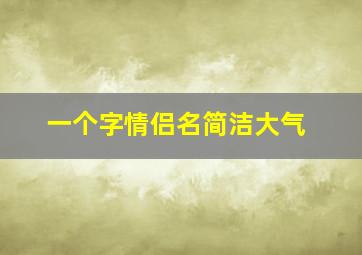 一个字情侣名简洁大气